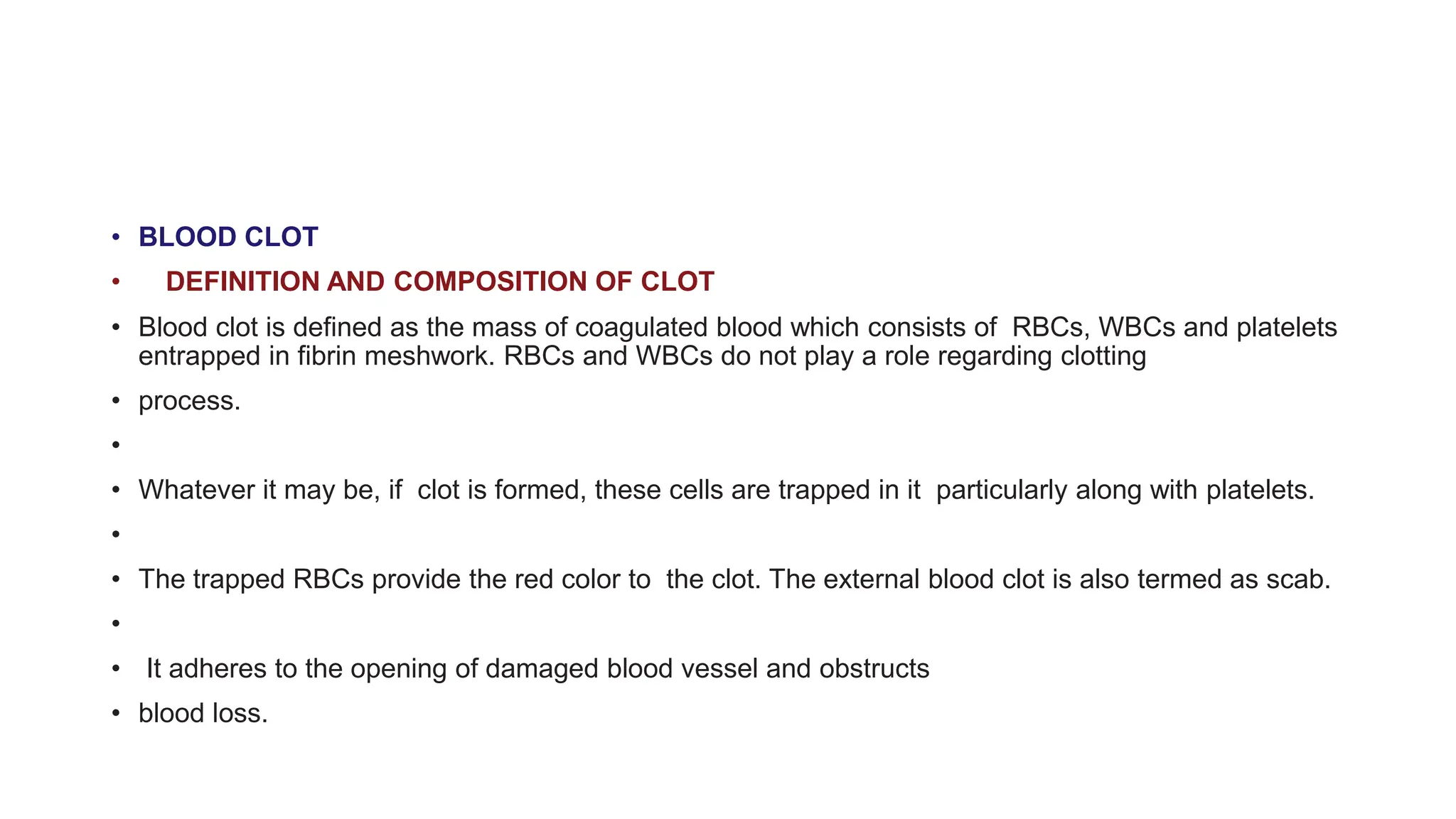 • BLOOD CLOT

• DEFINITION AND COMPOSITION OF CLOT

• Blood clot is defined as the mass of coagulated blood which consists of RBCs, WBCs and platelets entrapped in fibrin meshwork. RBCs and WBCs do not play a role regarding clotting

• process.

•

• Whatever it may be, if clot is formed, these cells are trapped in it particularly along with platelets.

•

• The trapped RBCs provide the red color to the clot. The external blood clot is also termed as scab.

•

• It adheres to the opening of damaged blood vessel and obstructs

• blood loss.